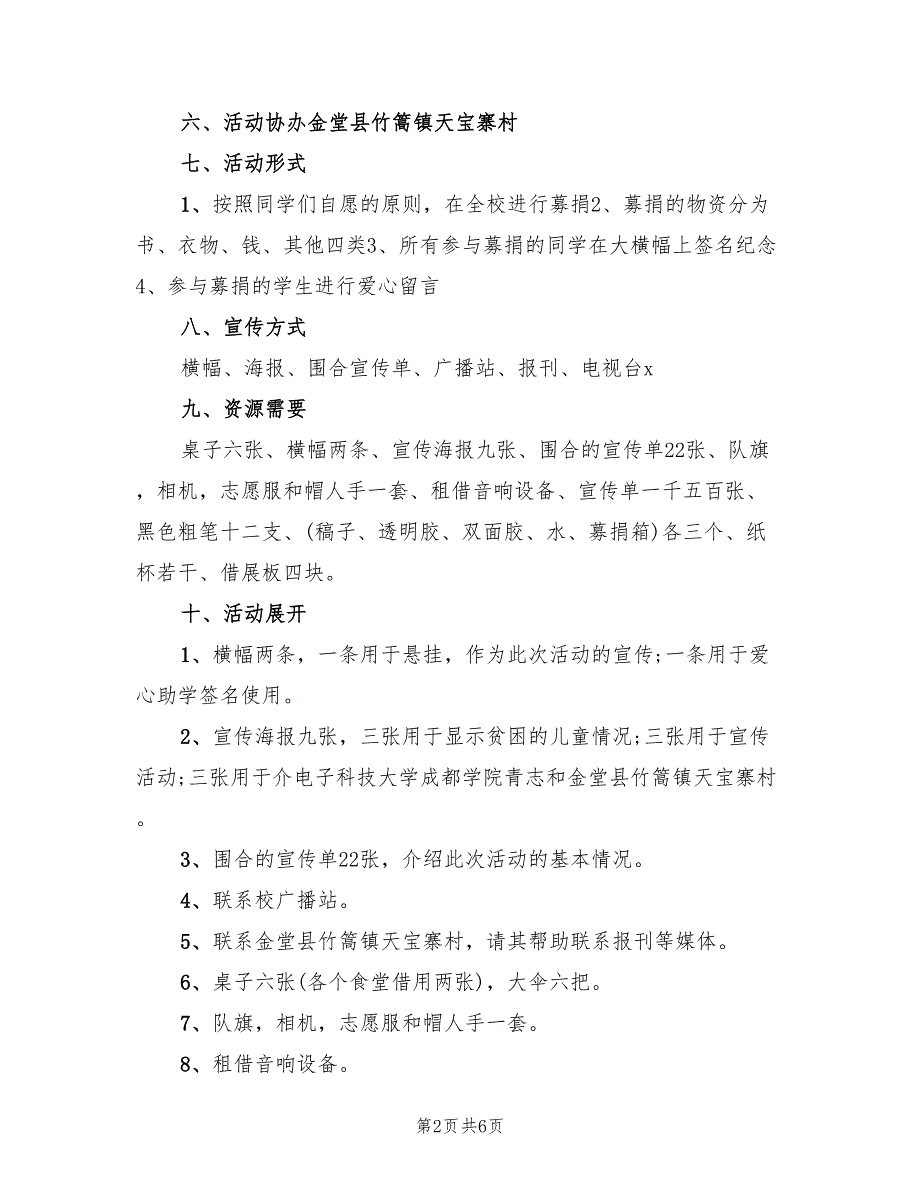 六、活动协办金堂县竹篙镇天宝寨村

七、活动形式

1、按照同学们自愿的原则，在全校进行募捐2、募捐的物资分为书、衣物、钱、其他四类3、所有参与募捐的同学在大横幅上签名纪念4、参与募捐的学生进行爱心留言

八、宣传方式

横幅、海报、围合宣传单、广播站、报刊、电视台x

九、资源需要

桌子六张、横幅两条、宣传海报九张、围合的宣传单22张、队旗，相机，志愿服和帽人手一套、租借音响设备、宣传单一千五百张、黑色粗笔十二支、(稿子、透明胶、双面胶、水、募捐箱)各三个、纸杯若干、借展板四块。

十、活动展开

1、横幅两条，一条用于悬挂，作为此次活动的宣传;一条用于爱心助学签名使用。

2、宣传海报九张，三张用于显示贫困的儿童情况;三张用于宣传活动;三张用于介电子科技大学成都学院青志和金堂县竹篙镇天宝寨村。

3、围合的宣传单22张，介绍此次活动的基本情况。

4、联系校广播站。

5、联系金堂县竹篙镇天宝寨村，请其帮助联系报刊等媒体。

6、桌子六张(各个食堂借用两张)，大伞六把。

7、队旗，相机，志愿服和帽人手一套。

8、租借音响设备。

第2页 共6页